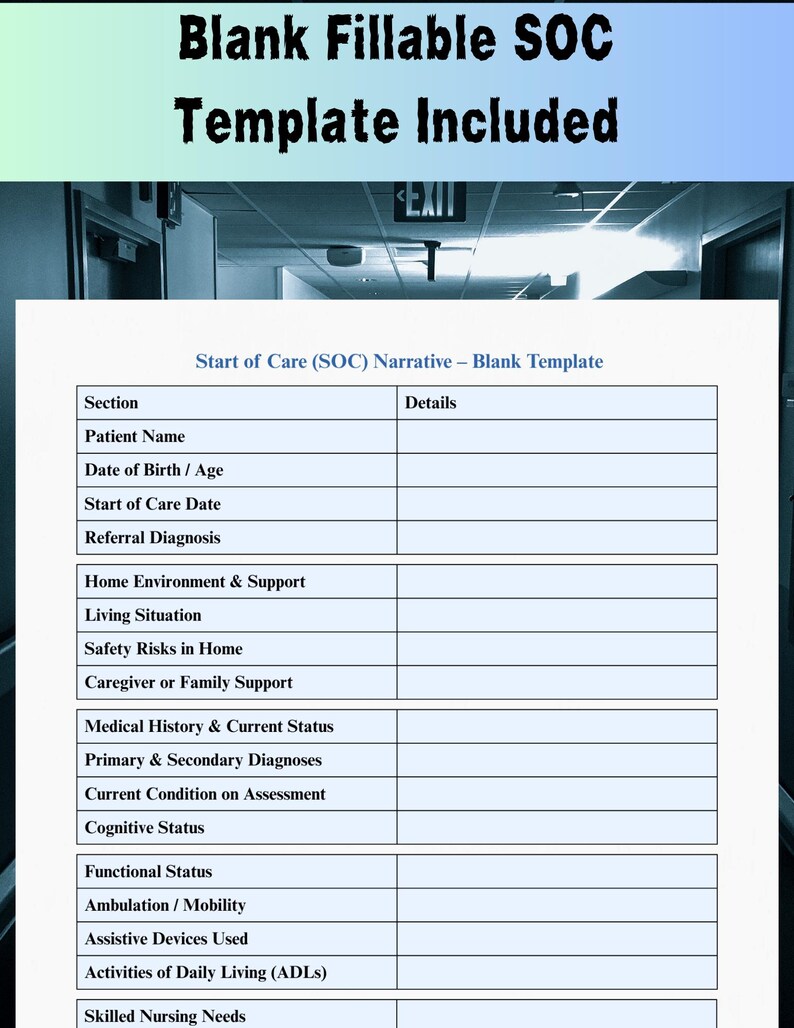 Blank Fillable SOC Template Included

EXIT

Start of Care (SOC) Narrative – Blank Template

| Section | Details |
|---|---|
| Patient Name | |
| Date of Birth / Age | |
| Start of Care Date | |
| Referral Diagnosis | |

| Home Environment & Support | |
|---|---|
| Living Situation | |
| Safety Risks in Home | |
| Caregiver or Family Support | |

| Medical History & Current Status | |
|---|---|
| Primary & Secondary Diagnoses | |
| Current Condition on Assessment | |
| Cognitive Status | |

| Functional Status | |
|---|---|
| Ambulation / Mobility | |
| Assistive Devices Used | |
| Activities of Daily Living (ADLs) | |

| Skilled Nursing Needs | |
|---|---|